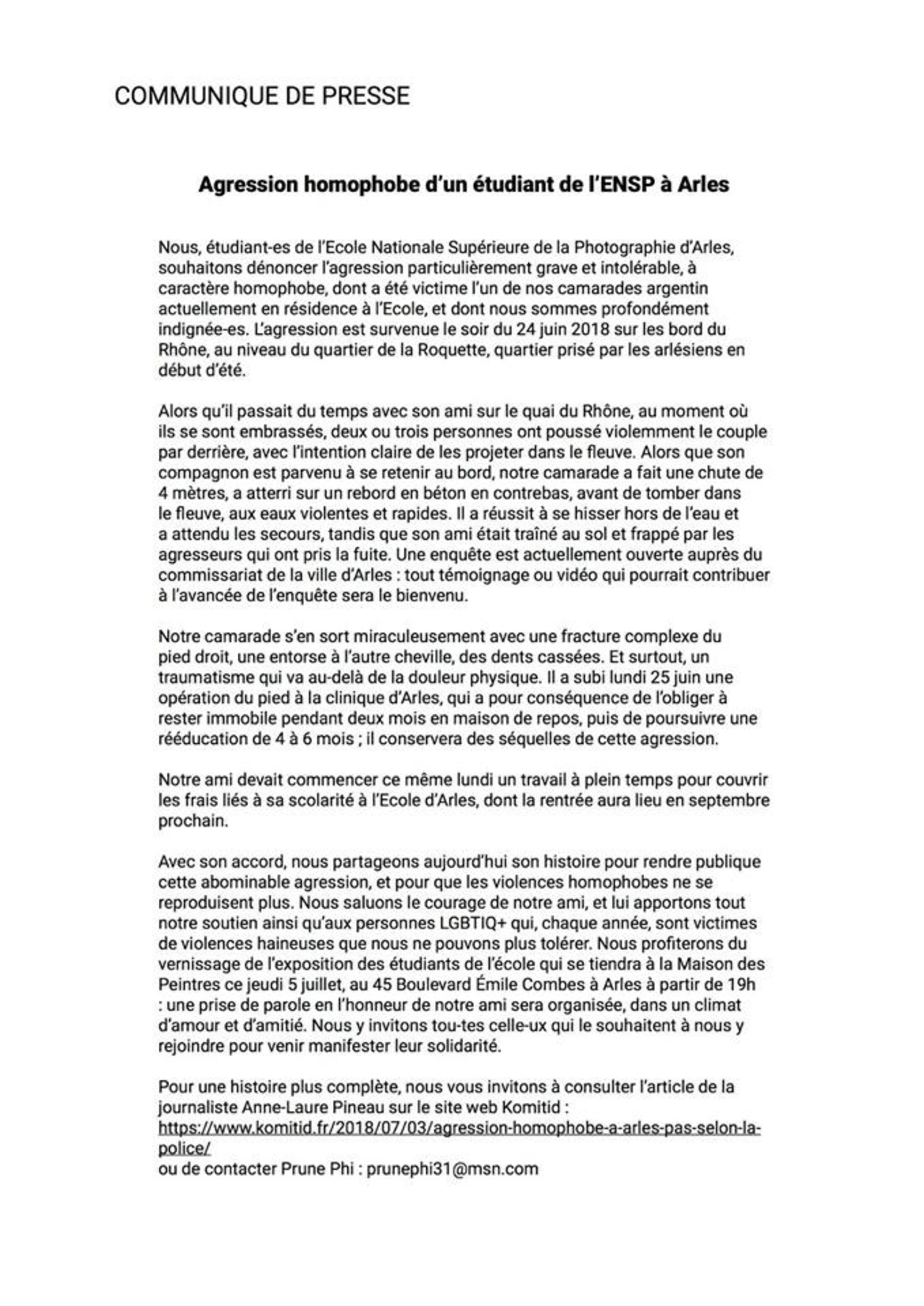 COMMUNIQUE DE PRESSE

Agression homophobe d'un étudiant de l'ENSP à Arles

Nous, étudiant-es de l'Ecole Nationale Supérieure de la Photographie d'Arles, souhaitons dénoncer l'agression particulièrement grave et intolérable, à caractère homophobe, dont a été victime l'un de nos camarades argentin actuellement en résidence à l'Ecole, et dont nous sommes profondément indignée-es. L'agression est survenue le soir du 24 juin 2018 sur les bord du Rhône, au niveau du quartier de la Roquette, quartier prisé par les arlésiens en début d'été.

Alors qu'il passait du temps avec son ami sur le quai du Rhône, au moment où ils se sont embrassés, deux ou trois personnes ont poussé violemment le couple par derrière, avec l'intention claire de les projeter dans le fleuve. Alors que son compagnon est parvenu à se retenir au bord, notre camarade a fait une chute de 4 mètres, a atterri sur un rebord en béton en contrebas, avant de tomber dans le fleuve, aux eaux violentes et rapides. Il a réussit à se hisser hors de l'eau et a attendu les secours, tandis que son ami était traîné au sol et frappé par les agresseurs qui ont pris la fuite. Une enquête est actuellement ouverte auprès du commissariat de la ville d'Arles : tout témoignage ou vidéo qui pourrait contribuer à l'avancée de l'enquête sera le bienvenu.

Notre camarade s'en sort miraculeusement avec une fracture complexe du pied droit, une entorse à l'autre cheville, des dents cassées. Et surtout, un traumatisme qui va au-delà de la douleur physique. Il a subi lundi 25 juin une opération du pied à la clinique d'Arles, qui a pour conséquence de l'obliger à rester immobile pendant deux mois en maison de repos, puis de poursuivre une rééducation de 4 à 6 mois ; il conservera des séquelles de cette agression.

Notre ami devait commencer ce même lundi un travail à plein temps pour couvrir les frais liés à sa scolarité à l'Ecole d'Arles, dont la rentrée aura lieu en septembre prochain.

Avec son accord, nous partageons aujourd'hui son histoire pour rendre publique cette abominable agression, et pour que les violences homophobes ne se reproduisent plus. Nous saluons le courage de notre ami, et lui apportons tout notre soutien ainsi qu'aux personnes LGBTIQ+ qui, chaque année, sont victimes de violences haineuses que nous ne pouvons plus tolérer. Nous profiterons du vernissage de l'exposition des étudiants de l'école qui se tiendra à la Maison des Peintres ce jeudi 5 juillet, au 45 Boulevard Émile Combes à Arles à partir de 19h : une prise de parole en l'honneur de notre ami sera organisée, dans un climat d'amour et d'amitié. Nous y invitons tou-tes celle-ux qui le souhaitent à nous y rejoindre pour venir manifester leur solidarité.

Pour une histoire plus complète, nous vous invitons à consulter l'article de la journaliste Anne-Laure Pineau sur le site web Komitid :
https://www.komitid.fr/2018/07/03/agression-homophobe-a-arles-pas-selon-la-police/
ou de contacter Prune Phi : prunephi31@msn.com